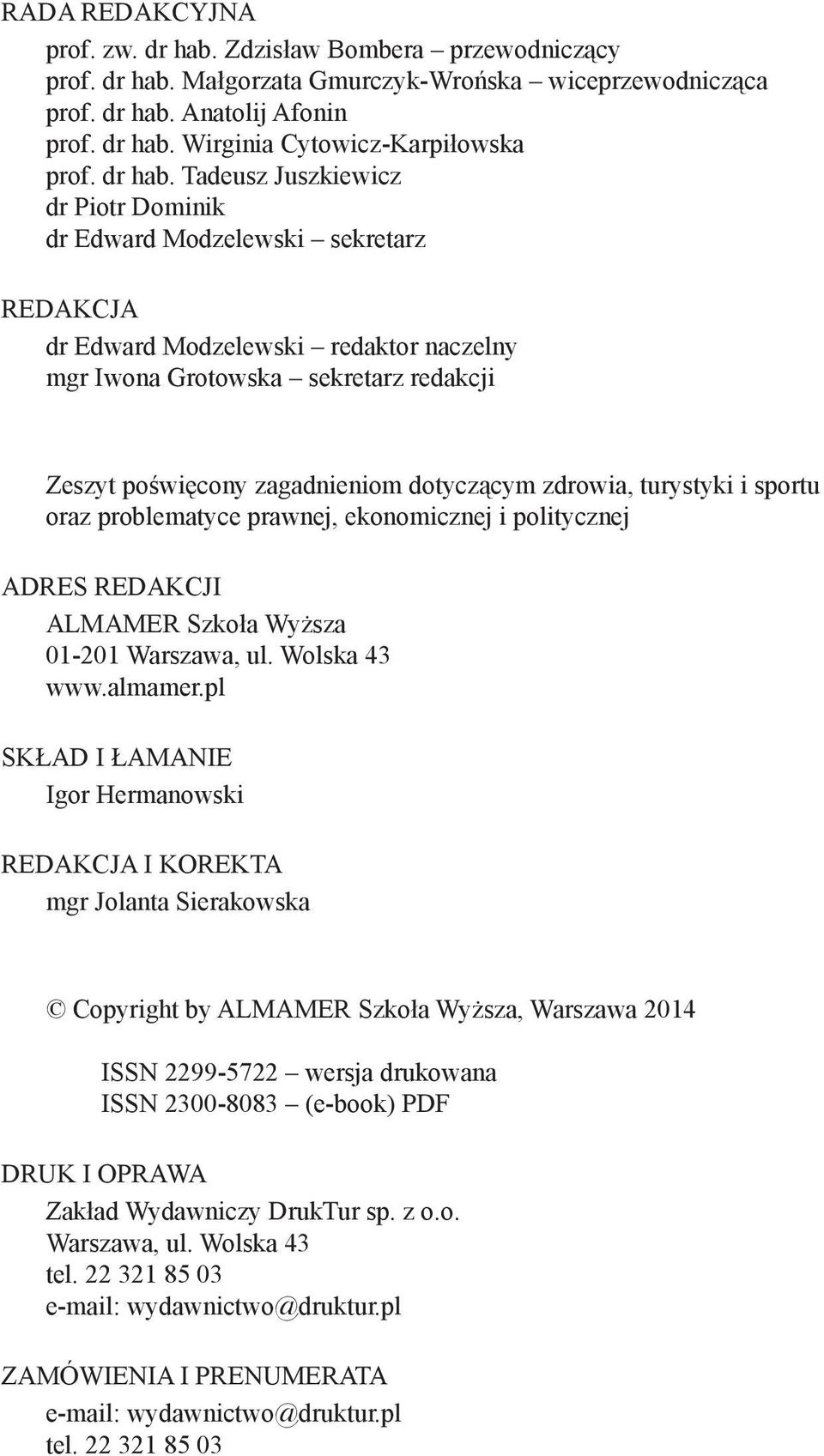 RADA REDAKCYJNA

prof. zw. dr hab. Zdzisław Bombera – przewodniczący
prof. dr hab. Małgorzata Gmurczyk-Wrońska – wiceprzewodnicząca
prof. dr hab. Anatolij Afonin
prof. dr hab. Wirginia Cytowicz-Karpiłowska
prof. dr hab. Tadeusz Juszkiewicz
dr Piotr Dominik
dr Edward Modzelewski – sekretarz

REDAKCJA

dr Edward Modzelewski – redaktor naczelny
mgr Iwona Grotowska – sekretarz redakcji

Zeszyt poświęcony zagadnieniom dotyczącym zdrowia, turystyki i sportu oraz problematyce prawnej, ekonomicznej i politycznej

ADRES REDAKCJI

ALMAMER Szkoła Wyższa
01-201 Warszawa, ul. Wolska 43
www.almamer.pl

SKŁAD I ŁAMANIE

Igor Hermanowski

REDAKCJA I KOREKTA

mgr Jolanta Sierakowska

© Copyright by ALMAMER Szkoła Wyższa, Warszawa 2014

ISSN 2299-5722 – wersja drukowana
ISSN 2300-8083 – (e-book) PDF

DRUK I OPRAWA

Zakład Wydawniczy DrukTur sp. z o.o.
Warszawa, ul. Wolska 43
tel. 22 321 85 03
e-mail: wydawnictwo@druktur.pl

ZAMÓWIENIA I PRENUMERATA

e-mail: wydawnictwo@druktur.pl
tel. 22 321 85 03